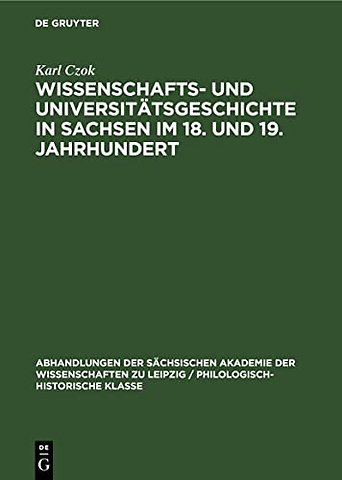 DE GRUYTER

Karl Czok

WISSENSCHAFTS- UND UNIVERSITÄTSGESCHICHTE IN SACHSEN IM 18. UND 19. JAHRHUNDERT

ABHANDLUNGEN DER SÄCHSISCHEN AKADEMIE DER WISSENSCHAFTEN ZU LEIPZIG / PHILOLOGISCH-HISTORISCHE KLASSE

DE
G